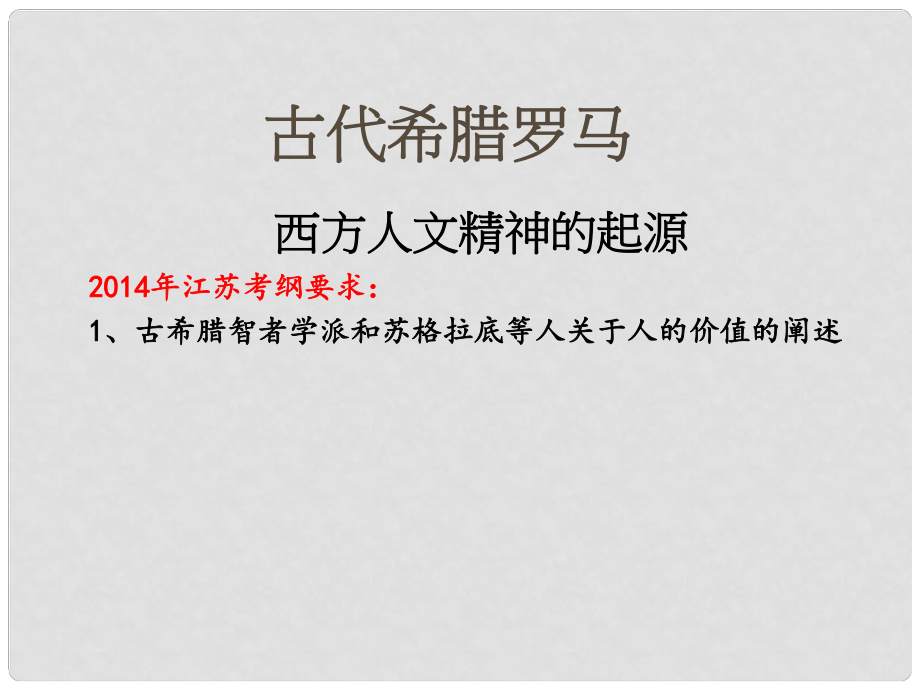 古代希腊罗马

西方人文精神的起源

2014年江苏考纲要求：

1、古希腊智者学派和苏格拉底等人关于人的价值的阐述